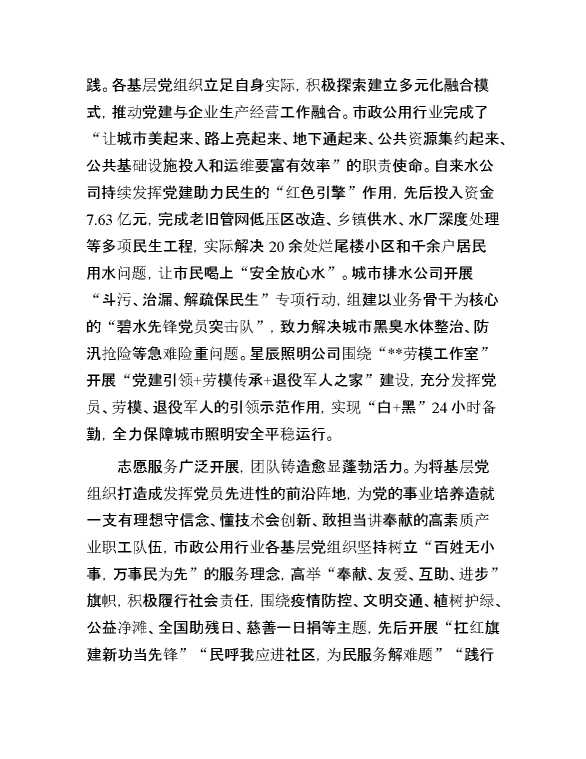 践。各基层党组织立足自身实际，积极探索建立多元化融合模式，推动党建与企业生产经营工作融合。市政公用行业完成了“让城市美起来、路上亮起来、地下通起来、公共资源集约起来、公共基础设施投入和运维要富有效率”的职责使命。自来水公司持续发挥党建助力民生的“红色引擎”作用，先后投入资金7.63亿元，完成老旧管网低压区改造、乡镇供水、水厂深度处理等多项民生工程，实际解决20余处烂尾楼小区和千余户居民用水问题，让市民喝上“安全放心水”。城市排水公司开展“斗污、治漏、解疏保民生”专项行动，组建以业务骨干为核心的“碧水先锋党员突击队”，致力解决城市黑臭水体整治、防汛抢险等急难险重问题。星辰照明公司围绕“**劳模工作室”开展“党建引领+劳模传承+退役军人之家”建设，充分发挥党员、劳模、退役军人的引领示范作用，实现“白+黑”24小时备勤，全力保障城市照明安全平稳运行。

志愿服务广泛开展，团队铸造愈显蓬勃活力。为将基层党组织打造成发挥党员先进性的前沿阵地，为党的事业培养造就一支有理想守信念、懂技术会创新、敢担当讲奉献的高素质产业职工队伍，市政公用行业各基层党组织坚持树立“百姓无小事，万事民为先”的服务理念，高举“奉献、友爱、互助、进步”旗帜，积极履行社会责任，围绕疫情防控、文明交通、植树护绿、公益净滩、全国助残日、慈善一日捐等主题，先后开展“扛红旗建新功当先锋”“民呼我应进社区，为民服务解难题”“践行